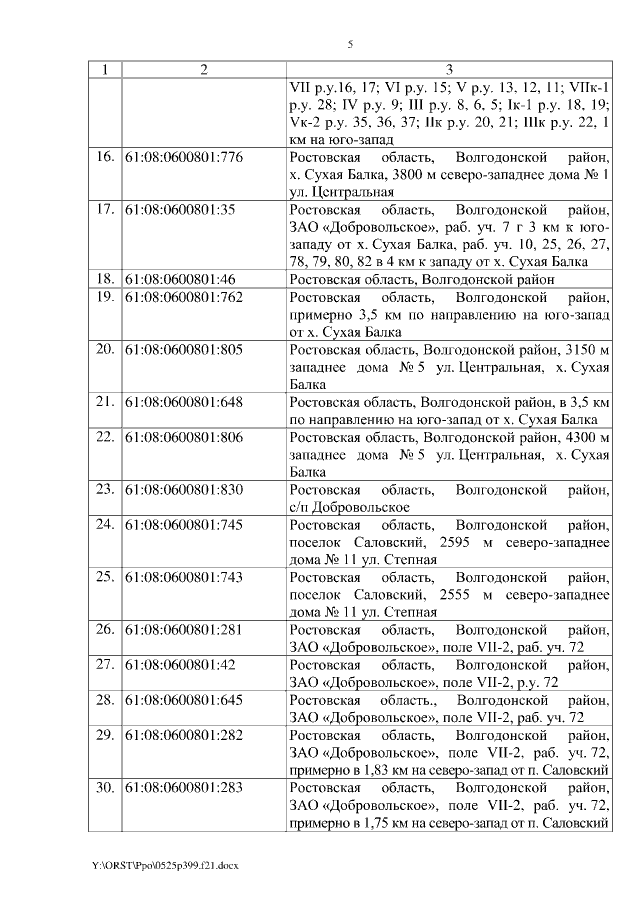 5

| 1 | 2 | 3 |
|---|---|---|
| | | VII р.у.16, 17; VI р.у. 15; V р.у. 13, 12, 11; VIIк-1 р.у. 28; IV р.у. 9; III р.у. 8, 6, 5; Iк-1 р.у. 18, 19; Vк-2 р.у. 35, 36, 37; IIк р.у. 20, 21; IIIк р.у. 22, 1 км на юго-запад |
| 16. | 61:08:0600801:776 | Ростовская область, Волгодонской район, х. Сухая Балка, 3800 м северо-западнее дома № 1 ул. Центральная |
| 17. | 61:08:0600801:35 | Ростовская область, Волгодонской район, ЗАО «Добровольское», раб. уч. 7 г 3 км к юго-западу от х. Сухая Балка, раб. уч. 10, 25, 26, 27, 78, 79, 80, 82 в 4 км к западу от х. Сухая Балка |
| 18. | 61:08:0600801:46 | Ростовская область, Волгодонской район |
| 19. | 61:08:0600801:762 | Ростовская область, Волгодонской район, примерно 3,5 км по направлению на юго-запад от х. Сухая Балка |
| 20. | 61:08:0600801:805 | Ростовская область, Волгодонской район, 3150 м западнее дома № 5 ул. Центральная, х. Сухая Балка |
| 21. | 61:08:0600801:648 | Ростовская область, Волгодонской район, в 3,5 км по направлению на юго-запад от х. Сухая Балка |
| 22. | 61:08:0600801:806 | Ростовская область, Волгодонской район, 4300 м западнее дома № 5 ул. Центральная, х. Сухая Балка |
| 23. | 61:08:0600801:830 | Ростовская область, Волгодонской район, с/п Добровольское |
| 24. | 61:08:0600801:745 | Ростовская область, Волгодонской район, поселок Саловский, 2595 м северо-западнее дома № 11 ул. Степная |
| 25. | 61:08:0600801:743 | Ростовская область, Волгодонской район, поселок Саловский, 2555 м северо-западнее дома № 11 ул. Степная |
| 26. | 61:08:0600801:281 | Ростовская область, Волгодонской район, ЗАО «Добровольское», поле VII-2, раб. уч. 72 |
| 27. | 61:08:0600801:42 | Ростовская область, Волгодонской район, ЗАО «Добровольское», поле VII-2, р.у. 72 |
| 28. | 61:08:0600801:645 | Ростовская область., Волгодонской район, ЗАО «Добровольское», поле VII-2, раб. уч. 72 |
| 29. | 61:08:0600801:282 | Ростовская область, Волгодонской район, ЗАО «Добровольское», поле VII-2, раб. уч. 72, примерно в 1,83 км на северо-запад от п. Саловский |
| 30. | 61:08:0600801:283 | Ростовская область, Волгодонской район, ЗАО «Добровольское», поле VII-2, раб. уч. 72, примерно в 1,75 км на северо-запад от п. Саловский |

Y:\ORST\Ppo\0525p399.f21.docx